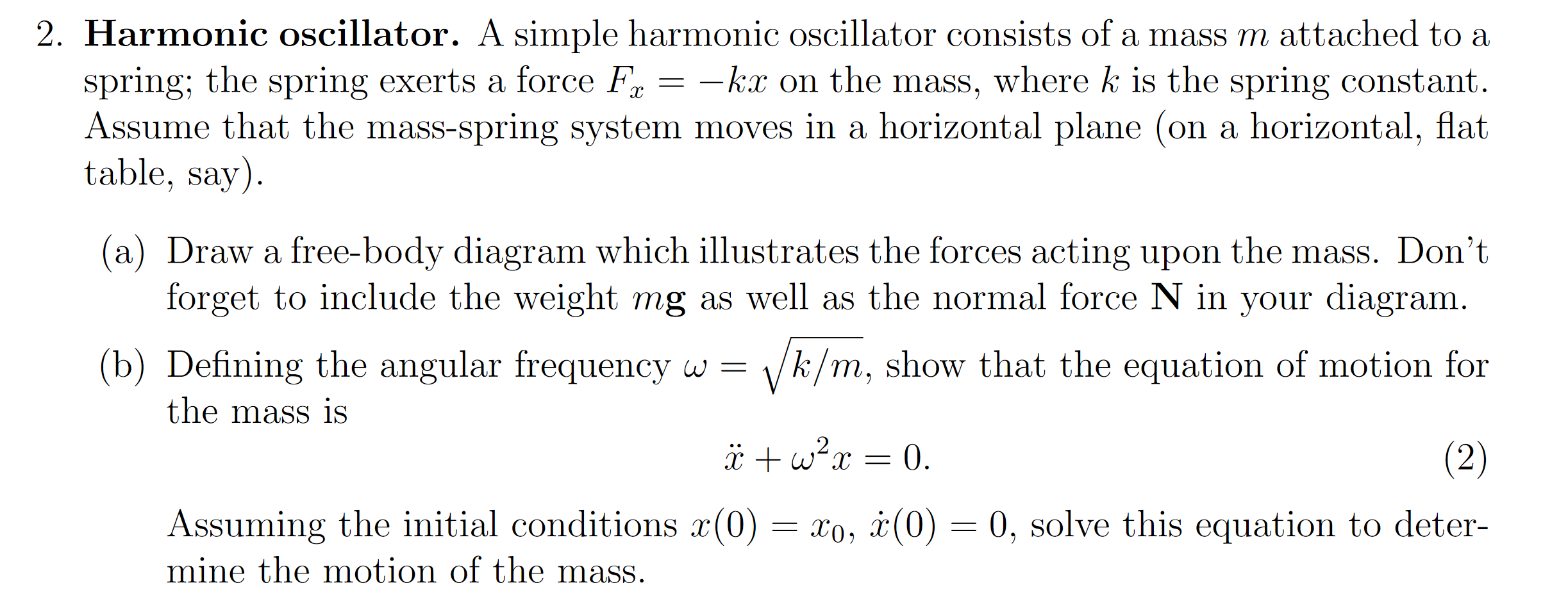 2. Harmonic oscillator. A simple harmonic oscillator consists of a mass $m$ attached to a spring; the spring exerts a force $F_x = -kx$ on the mass, where $k$ is the spring constant. Assume that the mass-spring system moves in a horizontal plane (on a horizontal, flat table, say).

(a) Draw a free-body diagram which illustrates the forces acting upon the mass. Don't forget to include the weight $m\mathbf{g}$ as well as the normal force $\mathbf{N}$ in your diagram.

(b) Defining the angular frequency $\omega = \sqrt{k/m}$, show that the equation of motion for the mass is

$\ddot{x} + \omega^2 x = 0.$ (2)

Assuming the initial conditions $x(0) = x_0$, $\dot{x}(0) = 0$, solve this equation to determine the motion of the mass.